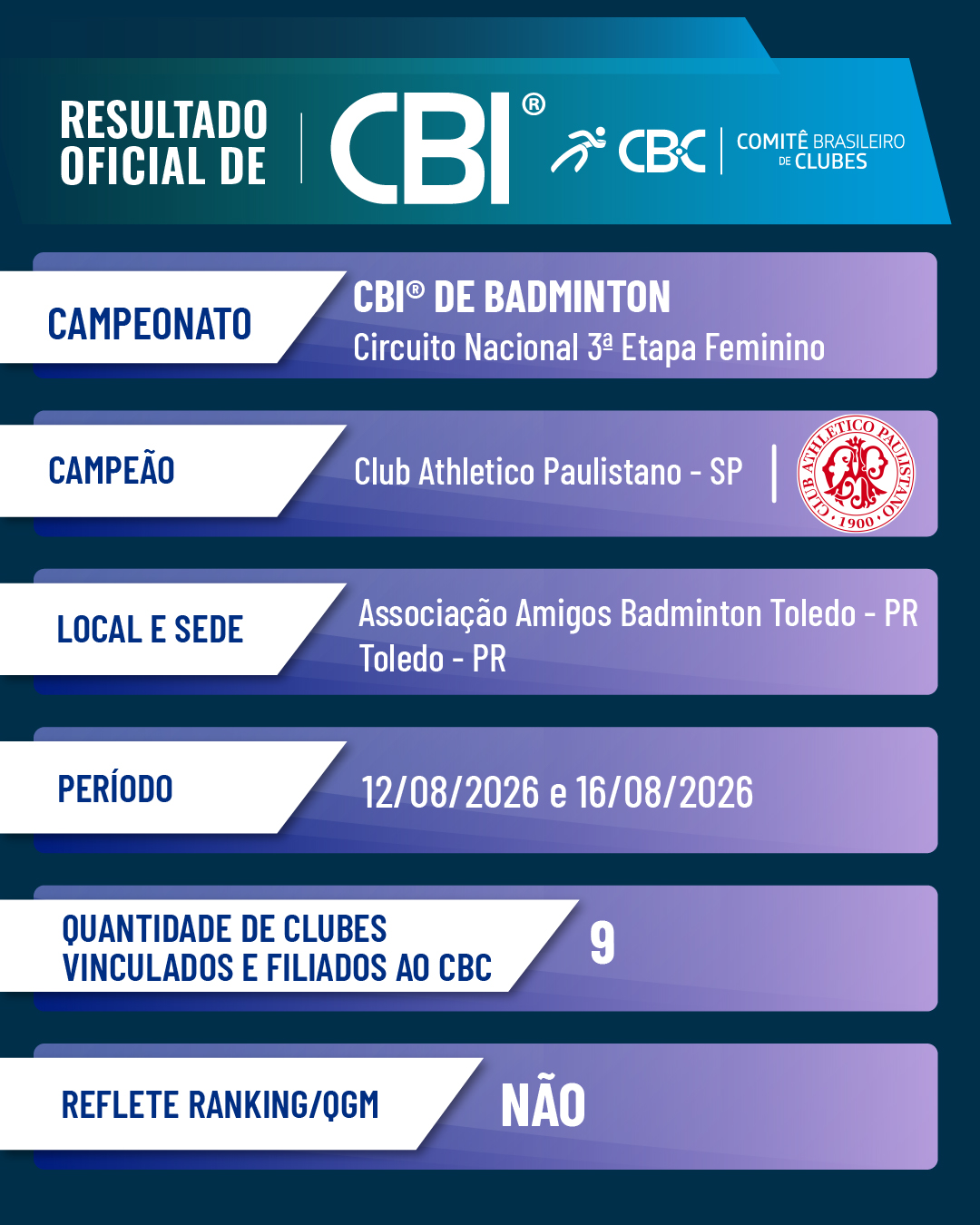 RESULTADO OFICIAL DE

CBI®

CBC COMITÊ BRASILEIRO DE CLUBES

CAMPEONATO

CBI® DE BADMINTON
Circuito Nacional 3ª Etapa Feminino

CAMPEÃO

Club Athletico Paulistano - SP

CLUB ATHLETICO PAULISTANO 1900

LOCAL E SEDE

Associação Amigos Badminton Toledo - PR
Toledo - PR

PERÍODO

12/08/2026 e 16/08/2026

QUANTIDADE DE CLUBES VINCULADOS E FILIADOS AO CBC

9

REFLETE RANKING/QGM

NÃO